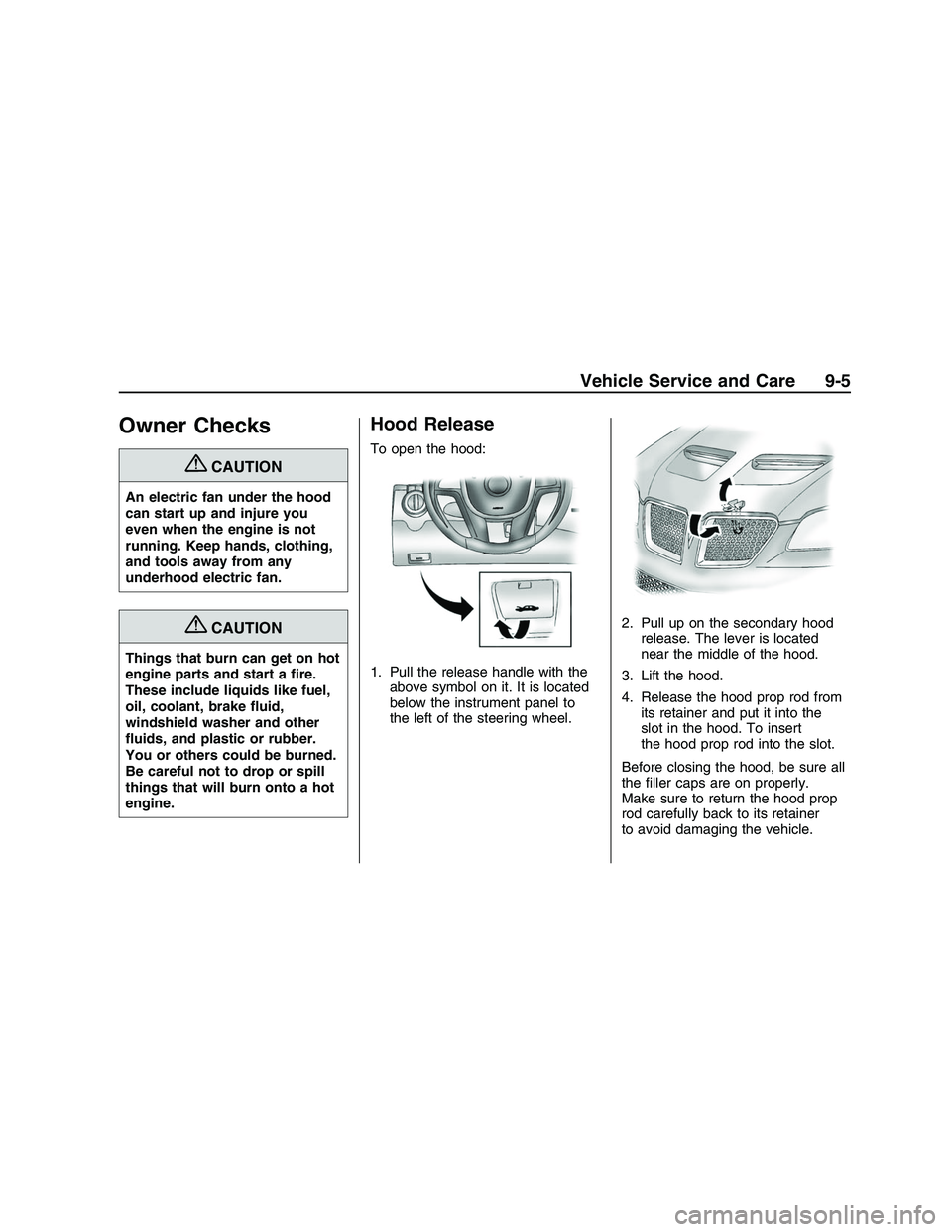 Vehicle Service and Care 9-5

Owner Checks

CAUTION

An electric fan under the hood can start up and injure you even when the engine is not running. Keep hands, clothing, and tools away from any underhood electric fan.

CAUTION

Things that burn can get on hot engine parts and start a fire. These include liquids like fuel, oil, coolant, brake fluid, windshield washer and other fluids, and plastic or rubber. You or others could be burned. Be careful not to drop or spill things that will burn onto a hot engine.

Hood Release

To open the hood:

1. Pull the release handle with the above symbol on it. It is located below the instrument panel to the left of the steering wheel.

2. Pull up on the secondary hood release. The lever is located near the middle of the hood.

3. Lift the hood.

4. Release the hood prop rod from its retainer and put it into the slot in the hood. To insert the hood prop rod into the slot.

Before closing the hood, be sure all the filler caps are on properly. Make sure to return the hood prop rod carefully back to its retainer to avoid damaging the vehicle.

carmanualsonline.info